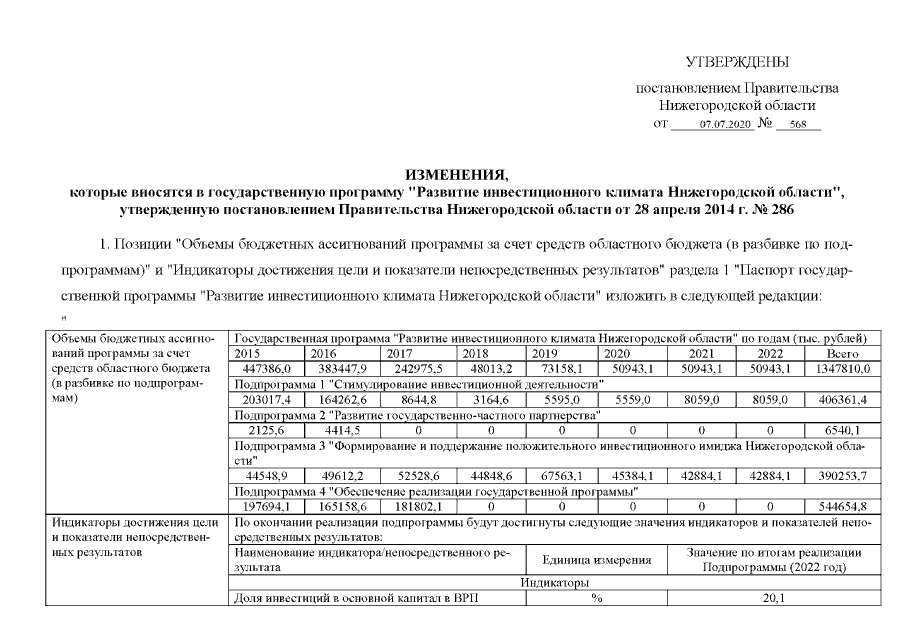 УТВЕРЖДЕНЫ

постановлением Правительства Нижегородской области
от 07.07.2020 № 568

ИЗМЕНЕНИЯ,
которые вносятся в государственную программу "Развитие инвестиционного климата Нижегородской области", утвержденную постановлением Правительства Нижегородской области от 28 апреля 2014 г. № 286

1. Позиции "Объемы бюджетных ассигнований программы за счет средств областного бюджета (в разбивке по подпрограммам)" и "Индикаторы достижения цели и показатели непосредственных результатов" раздела 1 "Паспорт государственной программы "Развитие инвестиционного климата Нижегородской области" изложить в следующей редакции:

"

| Объемы бюджетных ассигнований программы за счет средств областного бюджета (в разбивке по подпрограммам) | Государственная программа "Развитие инвестиционного климата Нижегородской области" по годам (тыс. рублей) | | | | | | | | |
|---|---|---|---|---|---|---|---|---|---|
| | 2015 | 2016 | 2017 | 2018 | 2019 | 2020 | 2021 | 2022 | Всего |
| | 447386,0 | 383447,9 | 242975,5 | 48013,2 | 73158,1 | 50943,1 | 50943,1 | 50943,1 | 1347810,0 |
| | Подпрограмма 1 "Стимулирование инвестиционной деятельности" | | | | | | | | |
| | 203017,4 | 164262,6 | 8644,8 | 3164,6 | 5595,0 | 5559,0 | 8059,0 | 8059,0 | 406361,4 |
| | Подпрограмма 2 "Развитие государственно-частного партнерства" | | | | | | | | |
| | 2125,6 | 4414,5 | 0 | 0 | 0 | 0 | 0 | 0 | 6540,1 |
| | Подпрограмма 3 "Формирование и поддержание положительного инвестиционного имиджа Нижегородской области" | | | | | | | | |
| | 44548,9 | 49612,2 | 52528,6 | 44848,6 | 67563,1 | 45384,1 | 42884,1 | 42884,1 | 390253,7 |
| | Подпрограмма 4 "Обеспечение реализации государственной программы" | | | | | | | | |
| | 197694,1 | 165158,6 | 181802,1 | 0 | 0 | 0 | 0 | 0 | 544654,8 |

| Индикаторы достижения цели и показатели непосредственных результатов | По окончании реализации подпрограммы будут достигнуты следующие значения индикаторов и показателей непосредственных результатов: | | |
|---|---|---|---|
| | Наименование индикатора/непосредственного результата | Единица измерения | Значение по итогам реализации Подпрограммы (2022 год) |
| | Индикаторы | | |
| | Доля инвестиций в основной капитал в ВРП | % | 20,1 |